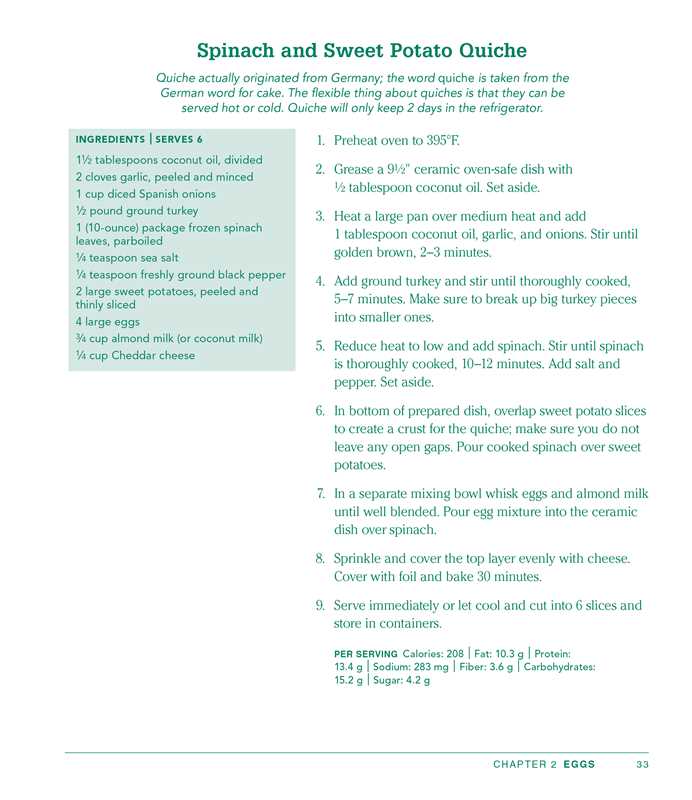 Spinach and Sweet Potato Quiche

Quiche actually originated from Germany; the word quiche is taken from the German word for cake. The flexible thing about quiches is that they can be served hot or cold. Quiche will only keep 2 days in the refrigerator.

INGREDIENTS | SERVES 6

1½ tablespoons coconut oil, divided
2 cloves garlic, peeled and minced
1 cup diced Spanish onions
½ pound ground turkey
1 (10-ounce) package frozen spinach leaves, parboiled
¼ teaspoon sea salt
¼ teaspoon freshly ground black pepper
2 large sweet potatoes, peeled and thinly sliced
4 large eggs
¾ cup almond milk (or coconut milk)
¼ cup Cheddar cheese

1. Preheat oven to 395°F.

2. Grease a 9½" ceramic oven-safe dish with ½ tablespoon coconut oil. Set aside.

3. Heat a large pan over medium heat and add 1 tablespoon coconut oil, garlic, and onions. Stir until golden brown, 2–3 minutes.

4. Add ground turkey and stir until thoroughly cooked, 5–7 minutes. Make sure to break up big turkey pieces into smaller ones.

5. Reduce heat to low and add spinach. Stir until spinach is thoroughly cooked, 10–12 minutes. Add salt and pepper. Set aside.

6. In bottom of prepared dish, overlap sweet potato slices to create a crust for the quiche; make sure you do not leave any open gaps. Pour cooked spinach over sweet potatoes.

7. In a separate mixing bowl whisk eggs and almond milk until well blended. Pour egg mixture into the ceramic dish over spinach.

8. Sprinkle and cover the top layer evenly with cheese. Cover with foil and bake 30 minutes.

9. Serve immediately or let cool and cut into 6 slices and store in containers.

PER SERVING Calories: 208 | Fat: 10.3 g | Protein: 13.4 g | Sodium: 283 mg | Fiber: 3.6 g | Carbohydrates: 15.2 g | Sugar: 4.2 g

CHAPTER 2 EGGS 33